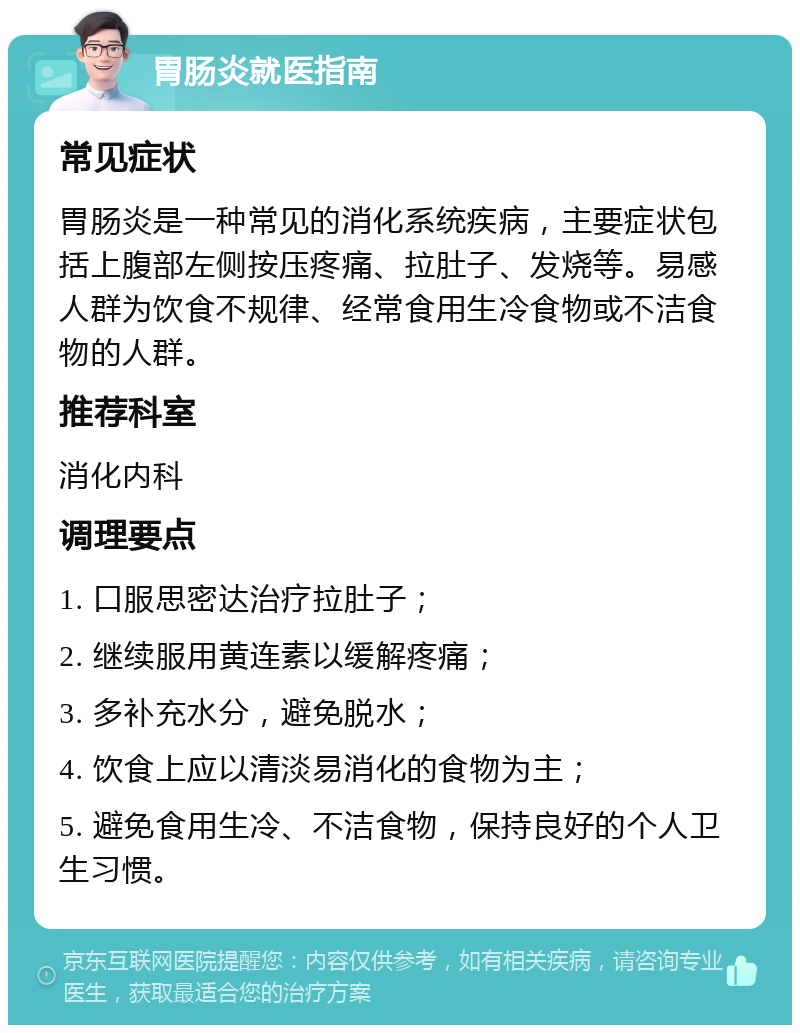 胃肠炎就医指南

常见症状

胃肠炎是一种常见的消化系统疾病，主要症状包括上腹部左侧按压疼痛、拉肚子、发烧等。易感人群为饮食不规律、经常食用生冷食物或不洁食物的人群。

推荐科室

消化内科

调理要点

1. 口服思密达治疗拉肚子；

2. 继续服用黄连素以缓解疼痛；

3. 多补充水分，避免脱水；

4. 饮食上应以清淡易消化的食物为主；

5. 避免食用生冷、不洁食物，保持良好的个人卫生习惯。

京东互联网医院提醒您：内容仅供参考，如有相关疾病，请咨询专业医生，获取最适合您的治疗方案